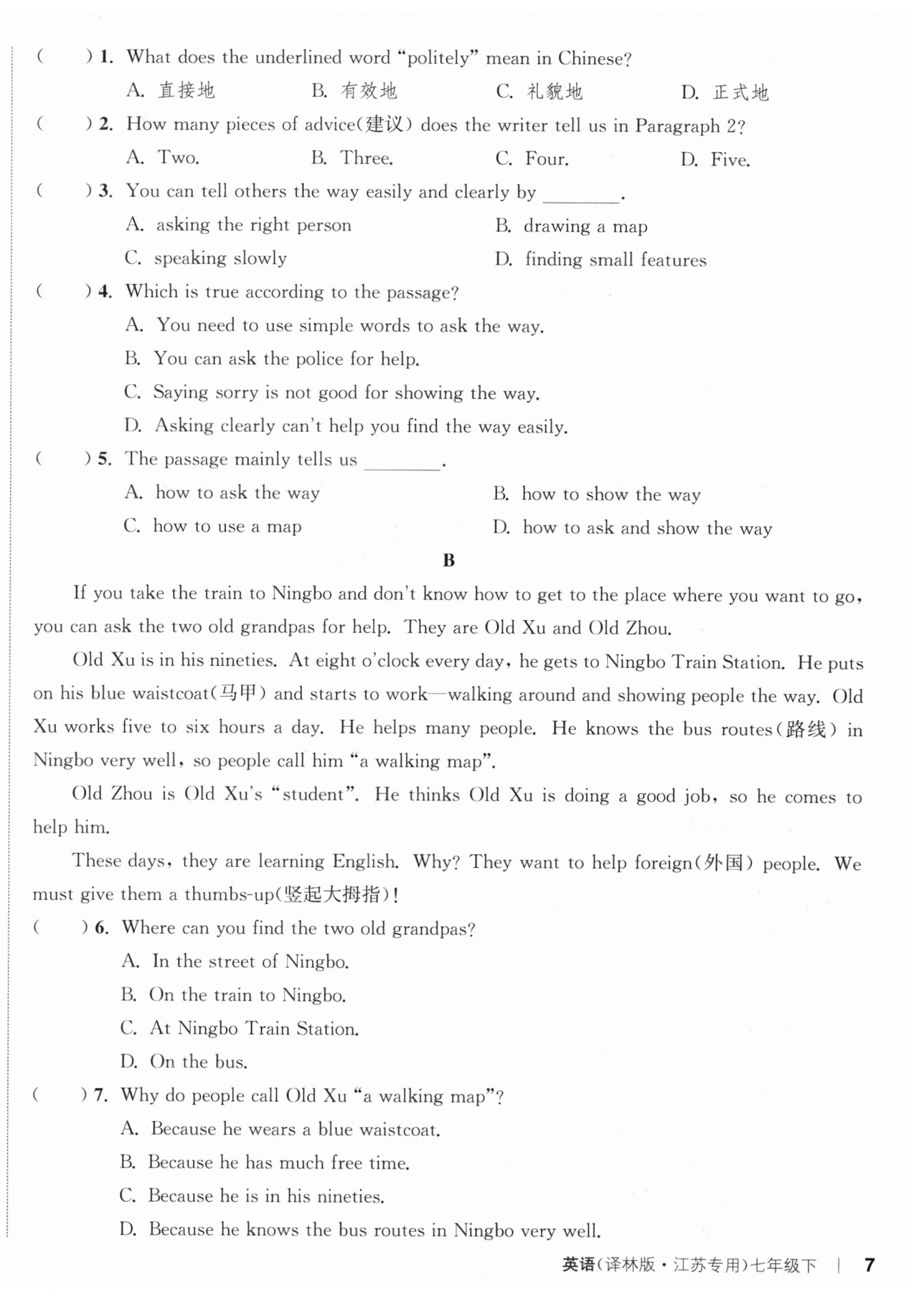 (　　) 1. What does the underlined word "politely" mean in Chinese?

A. 直接地　　B. 有效地　　C. 礼貌地　　D. 正式地

(　　) 2. How many pieces of advice(建议) does the writer tell us in Paragraph 2?

A. Two.　　B. Three.　　C. Four.　　D. Five.

(　　) 3. You can tell others the way easily and clearly by ________.

A. asking the right person　　B. drawing a map

C. speaking slowly　　D. finding small features

(　　) 4. Which is true according to the passage?

A. You need to use simple words to ask the way.

B. You can ask the police for help.

C. Saying sorry is not good for showing the way.

D. Asking clearly can't help you find the way easily.

(　　) 5. The passage mainly tells us ________.

A. how to ask the way　　B. how to show the way

C. how to use a map　　D. how to ask and show the way

B

If you take the train to Ningbo and don't know how to get to the place where you want to go, you can ask the two old grandpas for help. They are Old Xu and Old Zhou.

Old Xu is in his nineties. At eight o'clock every day, he gets to Ningbo Train Station. He puts on his blue waistcoat(马甲) and starts to work—walking around and showing people the way. Old Xu works five to six hours a day. He helps many people. He knows the bus routes(路线) in Ningbo very well, so people call him "a walking map".

Old Zhou is Old Xu's "student". He thinks Old Xu is doing a good job, so he comes to help him.

These days, they are learning English. Why? They want to help foreign(外国) people. We must give them a thumbs-up(竖起大拇指)!

(　　) 6. Where can you find the two old grandpas?

A. In the street of Ningbo.

B. On the train to Ningbo.

C. At Ningbo Train Station.

D. On the bus.

(　　) 7. Why do people call Old Xu "a walking map"?

A. Because he wears a blue waistcoat.

B. Because he has much free time.

C. Because he is in his nineties.

D. Because he knows the bus routes in Ningbo very well.

英语(译林版·江苏专用)七年级下 | 7